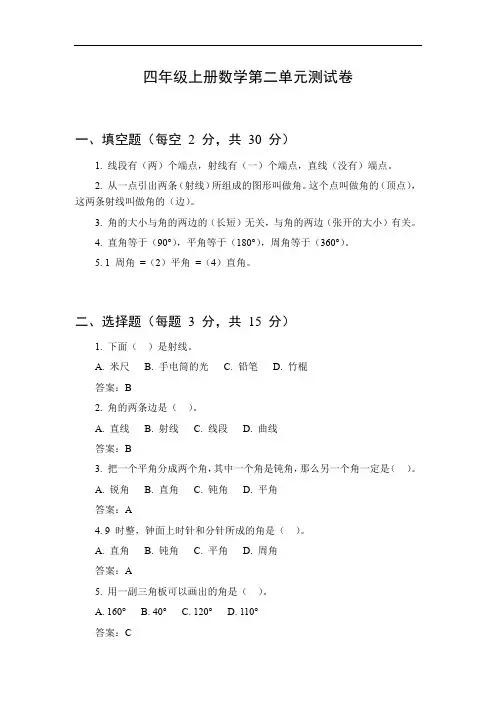 四年级上册数学第二单元测试卷

一、填空题（每空 2 分，共 30 分）

1. 线段有（两）个端点，射线有（一）个端点，直线（没有）端点。

2. 从一点引出两条（射线）所组成的图形叫做角。这个点叫做角的（顶点），这两条射线叫做角的（边）。

3. 角的大小与角的两边的（长短）无关，与角的两边（张开的大小）有关。

4. 直角等于（90°），平角等于（180°），周角等于（360°）。

5. 1 周角 =（2）平角 =（4）直角。

二、选择题（每题 3 分，共 15 分）

1. 下面（ ）是射线。

A. 米尺　B. 手电筒的光　C. 铅笔　D. 竹棍

答案：B

2. 角的两条边是（ ）。

A. 直线　B. 射线　C. 线段　D. 曲线

答案：B

3. 把一个平角分成两个角，其中一个角是钝角，那么另一个角一定是（ ）。

A. 锐角　B. 直角　C. 钝角　D. 平角

答案：A

4. 9 时整，钟面上时针和分针所成的角是（ ）。

A. 直角　B. 钝角　C. 平角　D. 周角

答案：A

5. 用一副三角板可以画出的角是（ ）。

A. 160°　B. 40°　C. 120°　D. 110°

答案：C